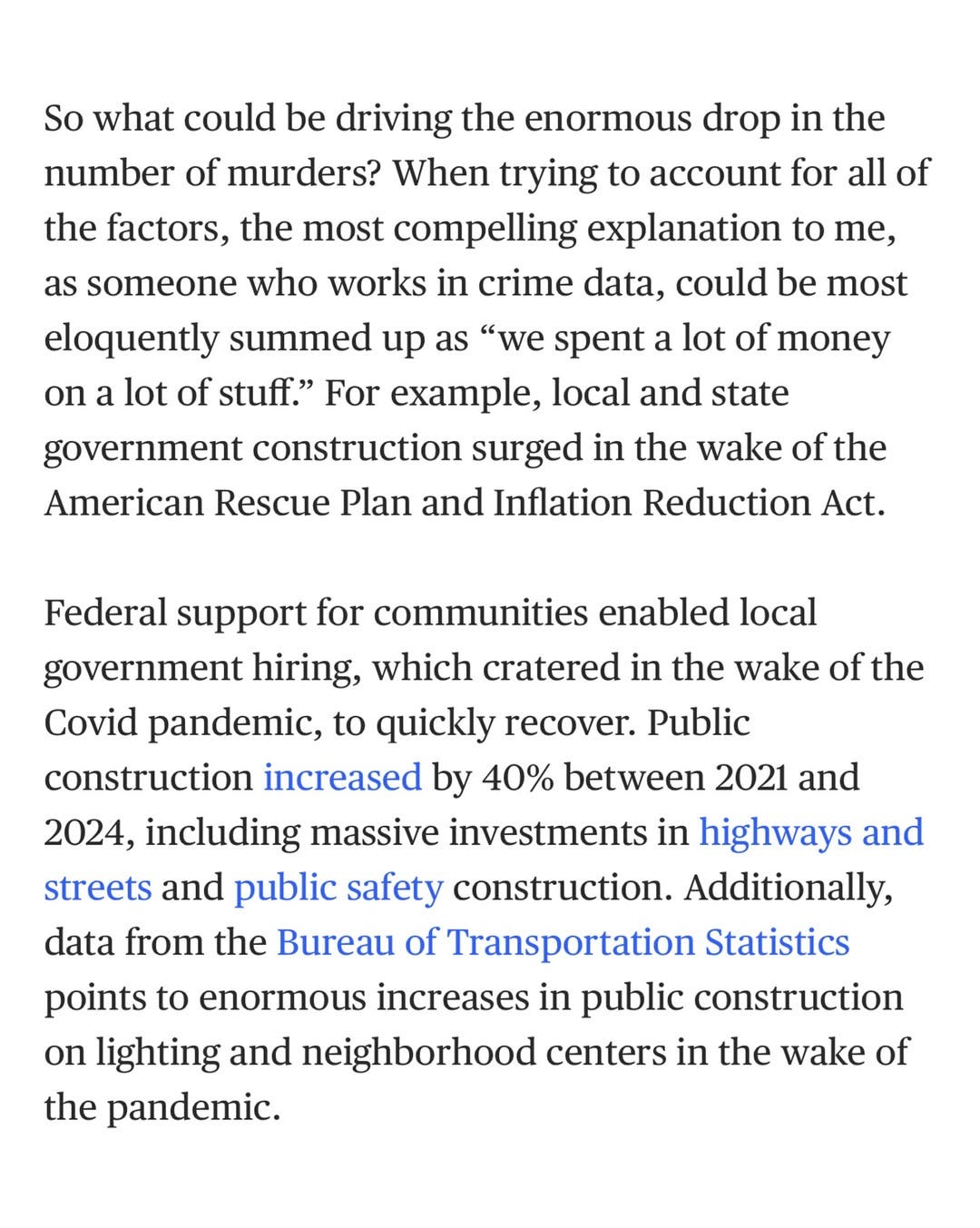 So what could be driving the enormous drop in the number of murders? When trying to account for all of the factors, the most compelling explanation to me, as someone who works in crime data, could be most eloquently summed up as “we spent a lot of money on a lot of stuff.” For example, local and state government construction surged in the wake of the American Rescue Plan and Inflation Reduction Act.

Federal support for communities enabled local government hiring, which cratered in the wake of the Covid pandemic, to quickly recover. Public construction increased by 40% between 2021 and 2024, including massive investments in highways and streets and public safety construction. Additionally, data from the Bureau of Transportation Statistics points to enormous increases in public construction on lighting and neighborhood centers in the wake of the pandemic.